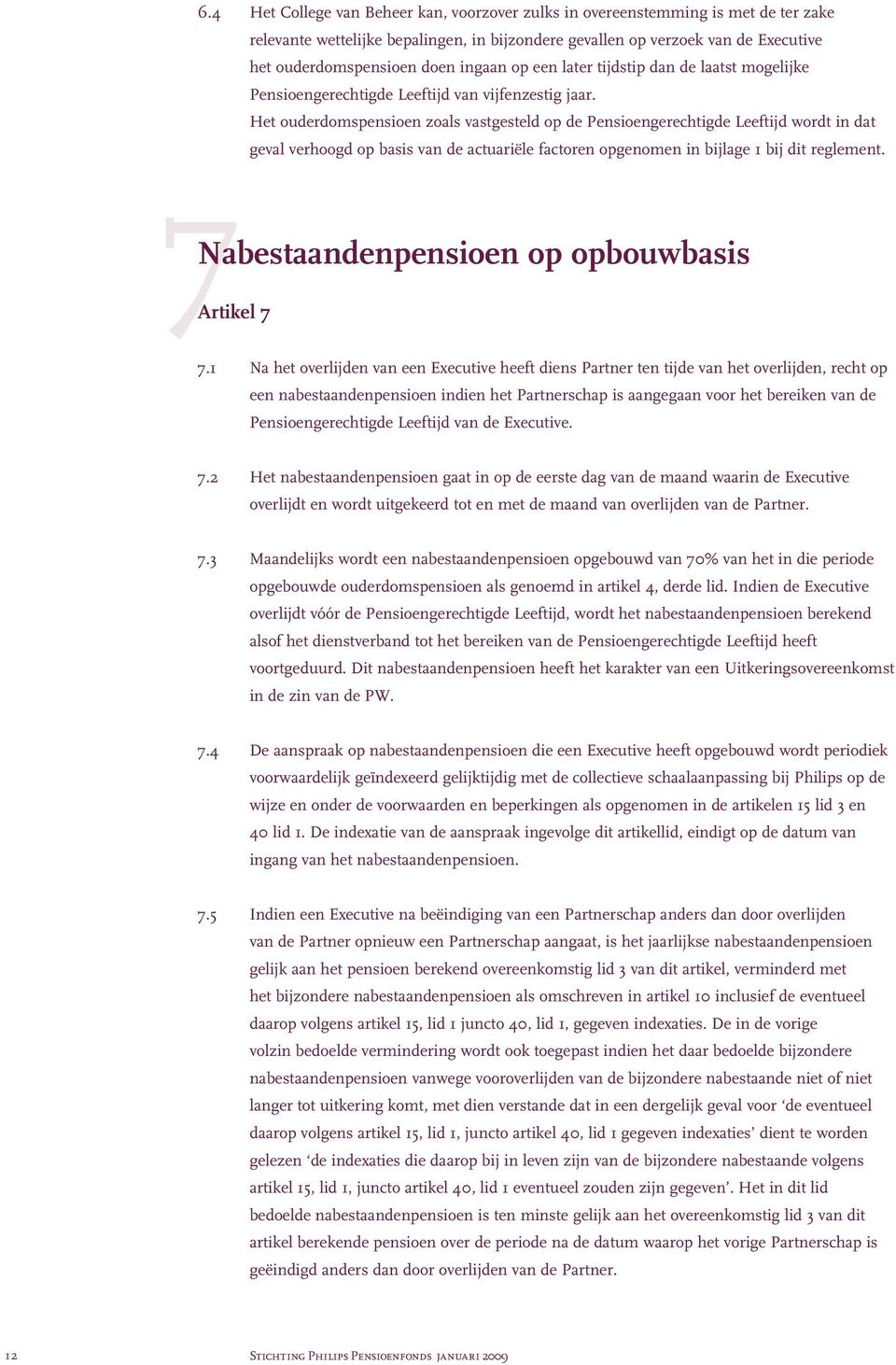 6.4 Het College van Beheer kan, voorzover zulks in overeenstemming is met de ter zake relevante wettelijke bepalingen, in bijzondere gevallen op verzoek van de Executive het ouderdomspensioen doen ingaan op een later tijdstip dan de laatst mogelijke Pensioengerechtigde Leeftijd van vijfenzestig jaar.
Het ouderdomspensioen zoals vastgesteld op de Pensioengerechtigde Leeftijd wordt in dat geval verhoogd op basis van de actuariële factoren opgenomen in bijlage 1 bij dit reglement.

7

Nabestaandenpensioen op opbouwbasis

Artikel 7

7.1 Na het overlijden van een Executive heeft diens Partner ten tijde van het overlijden, recht op een nabestaandenpensioen indien het Partnerschap is aangegaan voor het bereiken van de Pensioengerechtigde Leeftijd van de Executive.

7.2 Het nabestaandenpensioen gaat in op de eerste dag van de maand waarin de Executive overlijdt en wordt uitgekeerd tot en met de maand van overlijden van de Partner.

7.3 Maandelijks wordt een nabestaandenpensioen opgebouwd van 70% van het in die periode opgebouwde ouderdomspensioen als genoemd in artikel 4, derde lid. Indien de Executive overlijdt vóór de Pensioengerechtigde Leeftijd, wordt het nabestaandenpensioen berekend alsof het dienstverband tot het bereiken van de Pensioengerechtigde Leeftijd heeft voortgeduurd. Dit nabestaandenpensioen heeft het karakter van een Uitkeringsovereenkomst in de zin van de PW.

7.4 De aanspraak op nabestaandenpensioen die een Executive heeft opgebouwd wordt periodiek voorwaardelijk geïndexeerd gelijktijdig met de collectieve schaalaanpassing bij Philips op de wijze en onder de voorwaarden en beperkingen als opgenomen in de artikelen 15 lid 3 en 40 lid 1. De indexatie van de aanspraak ingevolge dit artikellid, eindigt op de datum van ingang van het nabestaandenpensioen.

7.5 Indien een Executive na beëindiging van een Partnerschap anders dan door overlijden van de Partner opnieuw een Partnerschap aangaat, is het jaarlijkse nabestaandenpensioen gelijk aan het pensioen berekend overeenkomstig lid 3 van dit artikel, verminderd met het bijzondere nabestaandenpensioen als omschreven in artikel 10 inclusief de eventueel daarop volgens artikel 15, lid 1 juncto 40, lid 1, gegeven indexaties. De in de vorige volzin bedoelde vermindering wordt ook toegepast indien het daar bedoelde bijzondere nabestaandenpensioen vanwege vooroverlijden van de bijzondere nabestaande niet of niet langer tot uitkering komt, met dien verstande dat in een dergelijk geval voor ‘de eventueel daarop volgens artikel 15, lid 1, juncto artikel 40, lid 1 gegeven indexaties’ dient te worden gelezen ‘de indexaties die daarop bij in leven zijn van de bijzondere nabestaande volgens artikel 15, lid 1, juncto artikel 40, lid 1 eventueel zouden zijn gegeven’. Het in dit lid bedoelde nabestaandenpensioen is ten minste gelijk aan het overeenkomstig lid 3 van dit artikel berekende pensioen over de periode na de datum waarop het vorige Partnerschap is geëindigd anders dan door overlijden van de Partner.

12 Stichting Philips Pensioenfonds januari 2009